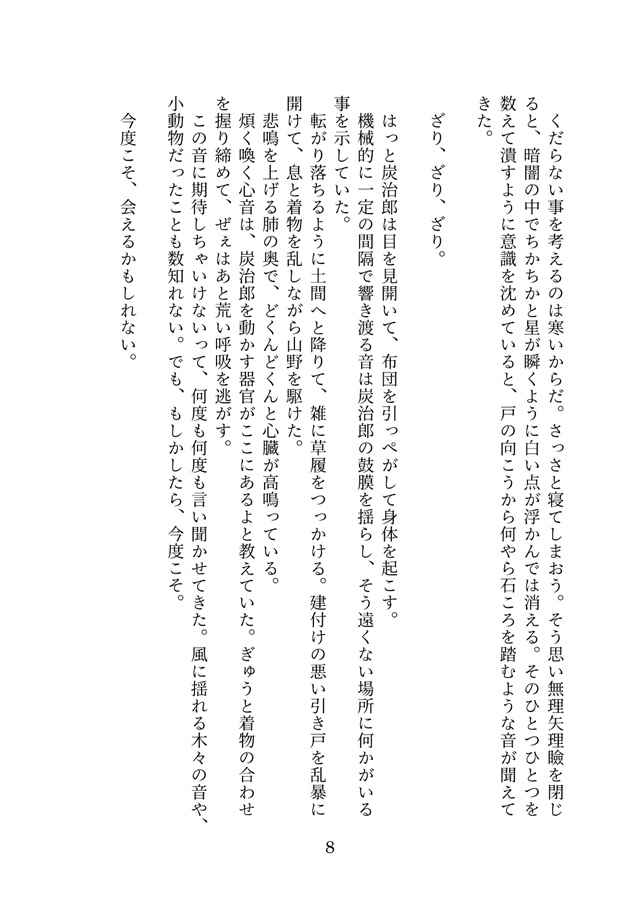 くだらない事を考えるのは寒いからだ。さっさと寝てしまおう。そう思い無理矢理瞼を閉じると、暗闇の中でちかちかと星が瞬くように白い点が浮かんでは消える。そのひとつひとつを数えて潰すように意識を沈めていると、戸の向こうから何やら石ころを踏むような音が聞えてきた。

ざり、ざり、ざり。

はっと炭治郎は目を見開いて、布団を引っぺがして身体を起こす。

機械的に一定の間隔で響き渡る音は炭治郎の鼓膜を揺らし、そう遠くない場所に何かがいる事を示していた。

転がり落ちるように土間へと降りて、雑に草履をつっかける。建付けの悪い引き戸を乱暴に開けて、息と着物を乱しながら山野を駆けた。

悲鳴を上げる肺の奥で、どくんどくんと心臓が高鳴っている。

煩く喚く心音は、炭治郎を動かす器官がここにあるよと教えていた。ぎゅうと着物の合わせを握り締めて、ぜぇはあと荒い呼吸を逃がす。

この音に期待しちゃいけないって、何度も何度も言い聞かせてきた。風に揺れる木々の音や、小動物だったことも数知れない。でも、もしかしたら、今度こそ。

今度こそ、会えるかもしれない。

8